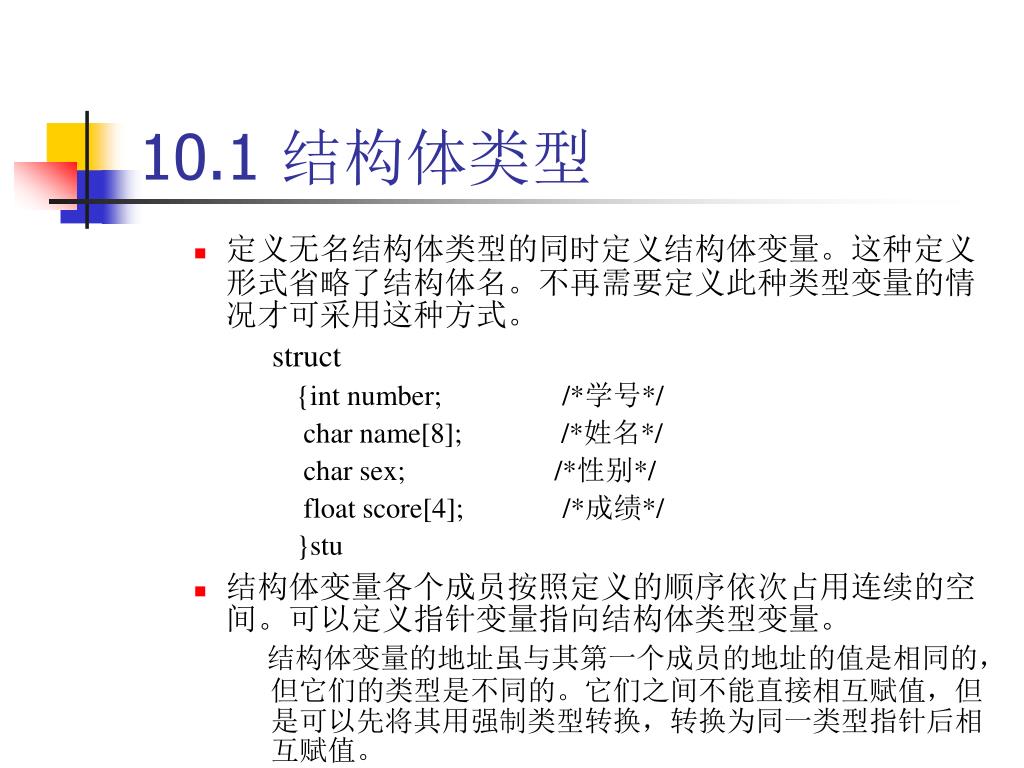 10.1 结构体类型

定义无名结构体类型的同时定义结构体变量。这种定义形式省略了结构体名。不再需要定义此种类型变量的情况才可采用这种方式。

struct
{int number; /*学号*/
char name[8]; /*姓名*/
char sex; /*性别*/
float score[4]; /*成绩*/
}stu

结构体变量各个成员按照定义的顺序依次占用连续的空间。可以定义指针变量指向结构体类型变量。

结构体变量的地址虽与其第一个成员的地址的值是相同的，但它们的类型是不同的。它们之间不能直接相互赋值，但是可以先将其用强制类型转换，转换为同一类型指针后相互赋值。